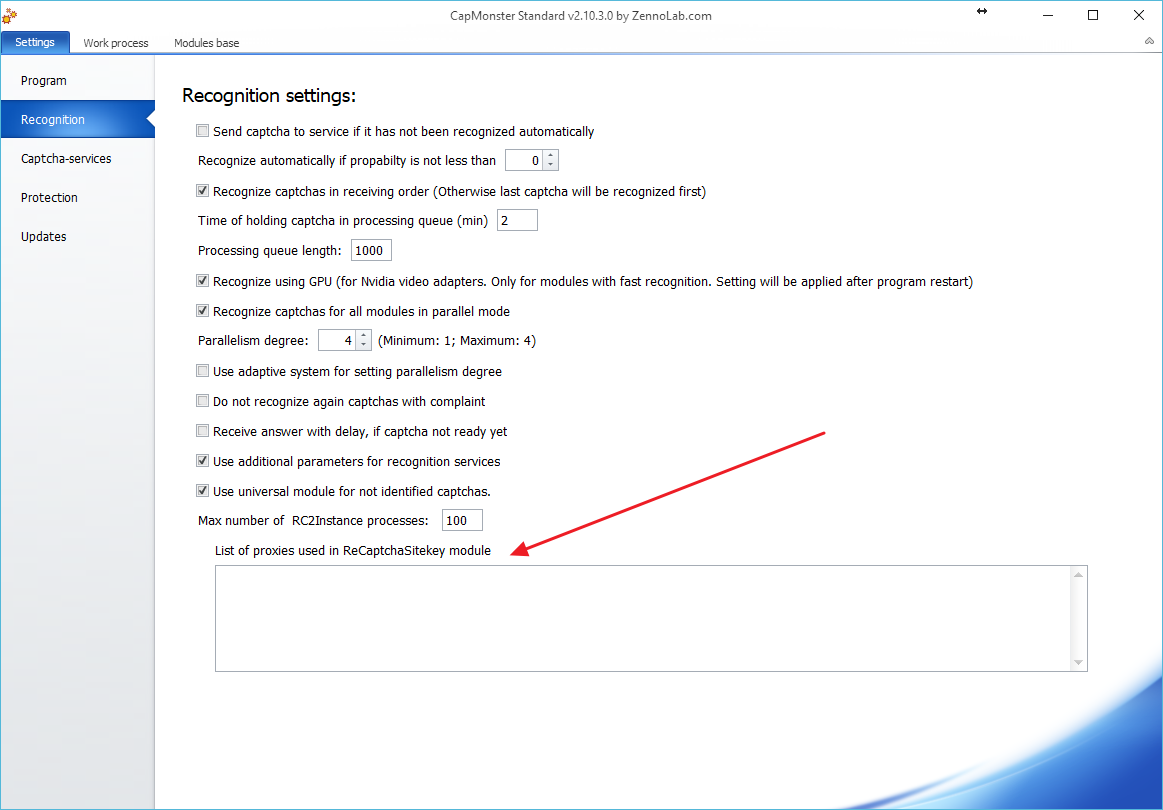 CapMonster Standard v2.10.3.0 by ZennoLab.com

Settings
Work process
Modules base

Program
Recognition
Captcha-services
Protection
Updates

Recognition settings:

Send captcha to service if it has not been recognized automatically

Recognize automatically if propabilty is not less than 0

Recognize captchas in receiving order (Otherwise last captcha will be recognized first)

Time of holding captcha in processing queue (min) 2

Processing queue length: 1000

Recognize using GPU (for Nvidia video adapters. Only for modules with fast recognition. Setting will be applied after program restart)

Recognize captchas for all modules in parallel mode

Parallelism degree: 4 (Minimum: 1; Maximum: 4)

Use adaptive system for setting parallelism degree

Do not recognize again captchas with complaint

Receive answer with delay, if captcha not ready yet

Use additional parameters for recognition services

Use universal module for not identified captchas.

Max number of RC2Instance processes: 100

List of proxies used in ReCaptchaSitekey module